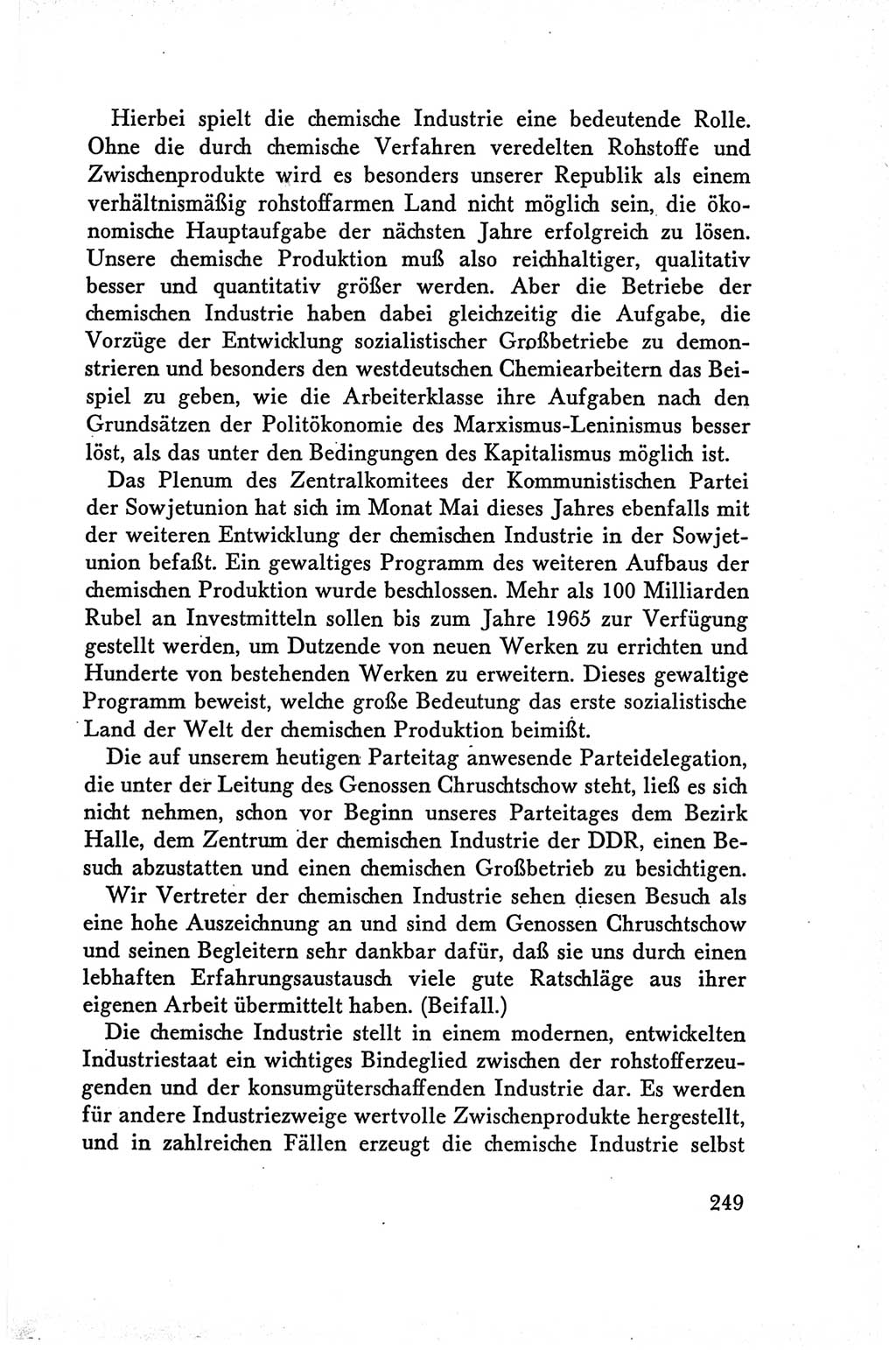 Hierbei spielt die chemische Industrie eine bedeutende Rolle. Ohne die durch chemische Verfahren veredelten Rohstoffe und Zwischenprodukte wird es besonders unserer Republik als einem verhältnismäßig rohstoffarmen Land nicht möglich sein, die ökonomische Hauptaufgabe der nächsten Jahre erfolgreich zu lösen. Unsere chemische Produktion muß also reichhaltiger, qualitativ besser und quantitativ größer werden. Aber die Betriebe der chemischen Industrie haben dabei gleichzeitig die Aufgabe, die Vorzüge der Entwicklung sozialistischer Großbetriebe zu demonstrieren und besonders den westdeutschen Chemiearbeitern das Beispiel zu geben, wie die Arbeiterklasse ihre Aufgaben nach den Grundsätzen der Politökonomie des Marxismus-Leninismus besser löst, als das unter den Bedingungen des Kapitalismus möglich ist.

Das Plenum des Zentralkomitees der Kommunistischen Partei der Sowjetunion hat sich im Monat Mai dieses Jahres ebenfalls mit der weiteren Entwicklung der chemischen Industrie in der Sowjetunion befaßt. Ein gewaltiges Programm des weiteren Aufbaus der chemischen Produktion wurde beschlossen. Mehr als 100 Milliarden Rubel an Investmitteln sollen bis zum Jahre 1965 zur Verfügung gestellt werden, um Dutzende von neuen Werken zu errichten und Hunderte von bestehenden Werken zu erweitern. Dieses gewaltige Programm beweist, welche große Bedeutung das erste sozialistische Land der Welt der chemischen Produktion beimißt.

Die auf unserem heutigen Parteitag anwesende Parteidelegation, die unter der Leitung des Genossen Chruschtschow steht, ließ es sich nicht nehmen, schon vor Beginn unseres Parteitages dem Bezirk Halle, dem Zentrum der chemischen Industrie der DDR, einen Besuch abzustatten und einen chemischen Großbetrieb zu besichtigen.

Wir Vertreter der chemischen Industrie sehen diesen Besuch als eine hohe Auszeichnung an und sind dem Genossen Chruschtschow und seinen Begleitern sehr dankbar dafür, daß sie uns durch einen lebhaften Erfahrungsaustausch viele gute Ratschläge aus ihrer eigenen Arbeit übermittelt haben. (Beifall.)

Die chemische Industrie stellt in einem modernen, entwickelten Industriestaat ein wichtiges Bindeglied zwischen der rohstofferzeugenden und der konsumgüterschaffenden Industrie dar. Es werden für andere Industriezweige wertvolle Zwischenprodukte hergestellt, und in zahlreichen Fällen erzeugt die chemische Industrie selbst

249